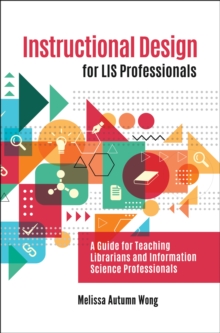 Instructional Design
for LIS Professionals

A Guide for Teaching Librarians and Information Science Professionals

Melissa Autumn Wong